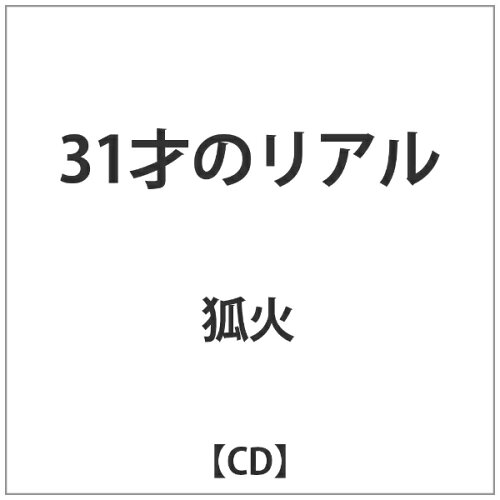 31才のリアル

狐火

【CD】